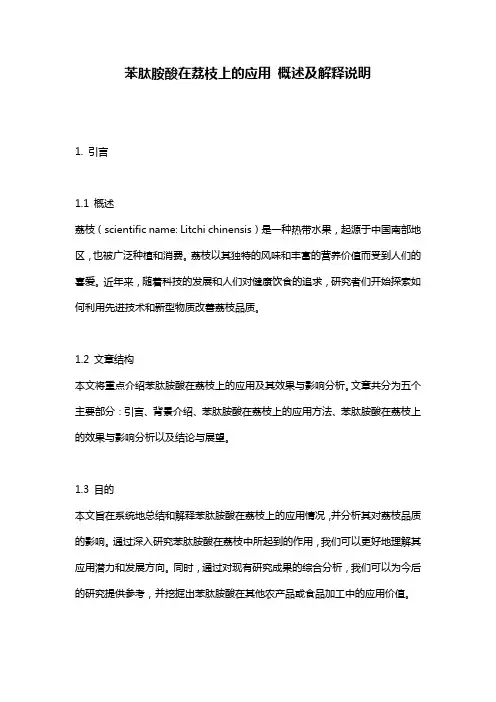 苯肽胺酸在荔枝上的应用 概述及解释说明

1. 引言

1.1 概述
荔枝（scientific name: Litchi chinensis）是一种热带水果，起源于中国南部地区，也被广泛种植和消费。荔枝以其独特的风味和丰富的营养价值而受到人们的喜爱。近年来，随着科技的发展和人们对健康饮食的追求，研究者们开始探索如何利用先进技术和新型物质改善荔枝品质。

1.2 文章结构
本文将重点介绍苯肽胺酸在荔枝上的应用及其效果与影响分析。文章共分为五个主要部分：引言、背景介绍、苯肽胺酸在荔枝上的应用方法、苯肽胺酸在荔枝上的效果与影响分析以及结论与展望。

1.3 目的
本文旨在系统地总结和解释苯肽胺酸在荔枝上的应用情况，并分析其对荔枝品质的影响。通过深入研究苯肽胺酸在荔枝中所起到的作用，我们可以更好地理解其应用潜力和发展方向。同时，通过对现有研究成果的综合分析，我们可以为今后的研究提供参考，并挖掘出苯肽胺酸在其他农产品或食品加工中的应用价值。